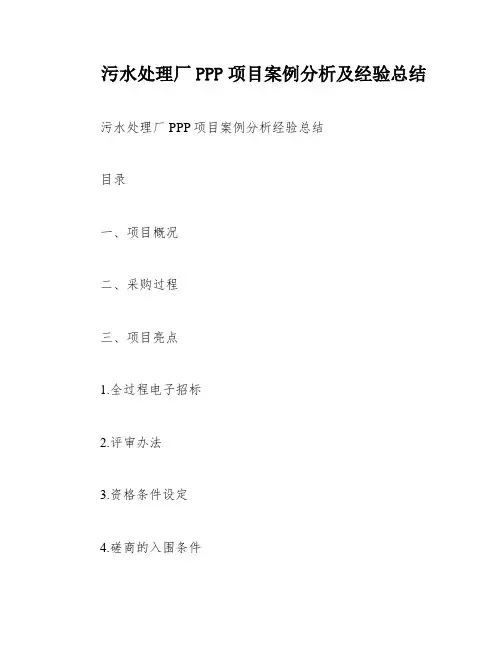 污水处理厂PPP项目案例分析及经验总结

污水处理厂PPP项目案例分析经验总结

目录

一、项目概况

二、采购过程

三、项目亮点

1.全过程电子招标

2.评审办法

3.资格条件设定

4.磋商的入围条件